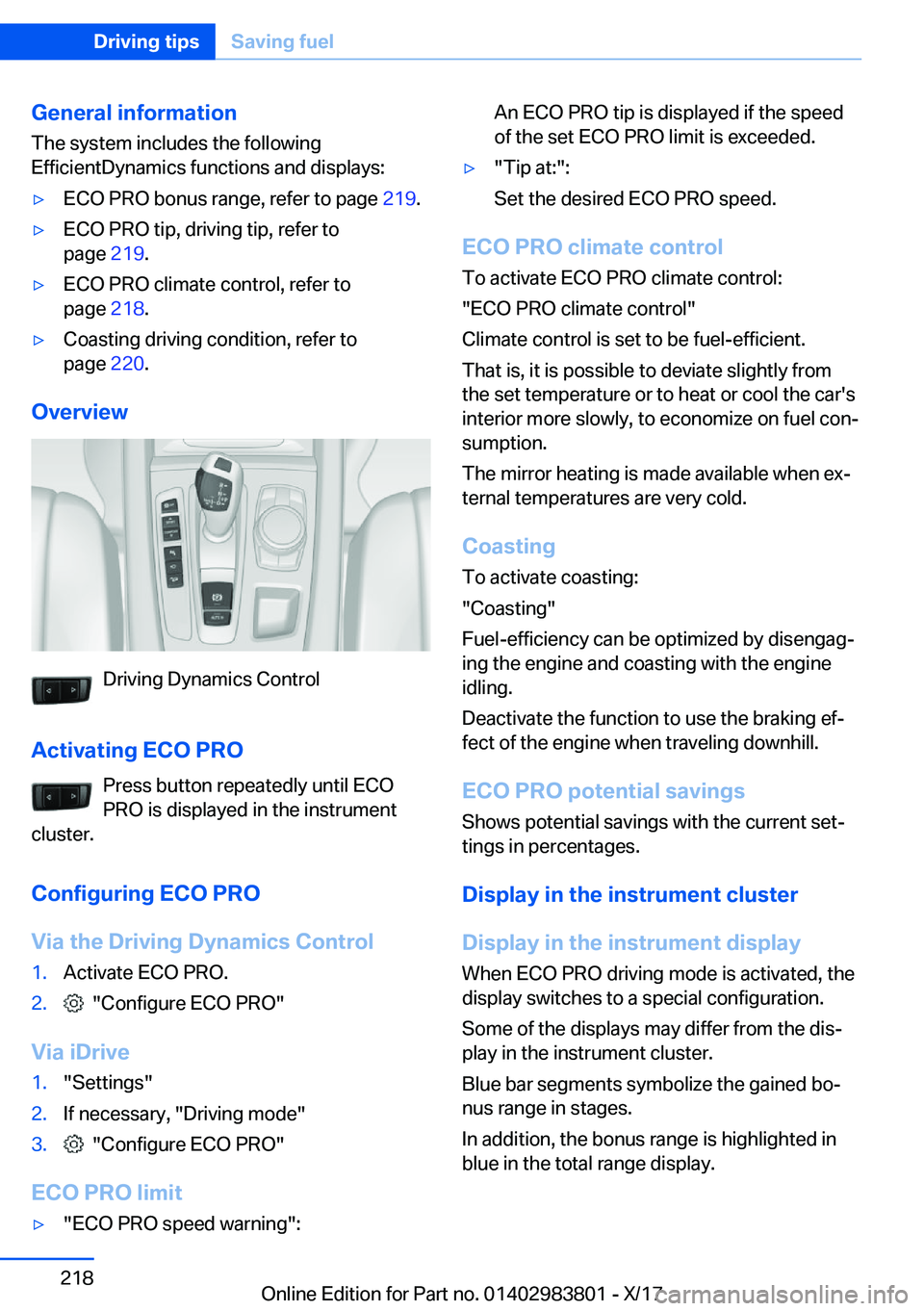 Driving tips Saving fuel

General information
The system includes the following EfficientDynamics functions and displays:

▷ ECO PRO bonus range, refer to page 219.
▷ ECO PRO tip, driving tip, refer to page 219.
▷ ECO PRO climate control, refer to page 218.
▷ Coasting driving condition, refer to page 220.

Overview

Driving Dynamics Control

Activating ECO PRO
Press button repeatedly until ECO PRO is displayed in the instrument cluster.

Configuring ECO PRO

Via the Driving Dynamics Control
1. Activate ECO PRO.
2. "Configure ECO PRO"

Via iDrive
1. "Settings"
2. If necessary, "Driving mode"
3. "Configure ECO PRO"

ECO PRO limit
▷ "ECO PRO speed warning":
An ECO PRO tip is displayed if the speed of the set ECO PRO limit is exceeded.
▷ "Tip at:":
Set the desired ECO PRO speed.

ECO PRO climate control
To activate ECO PRO climate control:
"ECO PRO climate control"
Climate control is set to be fuel-efficient.
That is, it is possible to deviate slightly from the set temperature or to heat or cool the car's interior more slowly, to economize on fuel consumption.
The mirror heating is made available when external temperatures are very cold.

Coasting
To activate coasting:
"Coasting"
Fuel-efficiency can be optimized by disengaging the engine and coasting with the engine idling.
Deactivate the function to use the braking effect of the engine when traveling downhill.

ECO PRO potential savings
Shows potential savings with the current settings in percentages.

Display in the instrument cluster

Display in the instrument display
When ECO PRO driving mode is activated, the display switches to a special configuration.
Some of the displays may differ from the display in the instrument cluster.
Blue bar segments symbolize the gained bonus range in stages.
In addition, the bonus range is highlighted in blue in the total range display.

218
Online Edition for Part no. 01402983801 - X/17 carmanualsonline.info